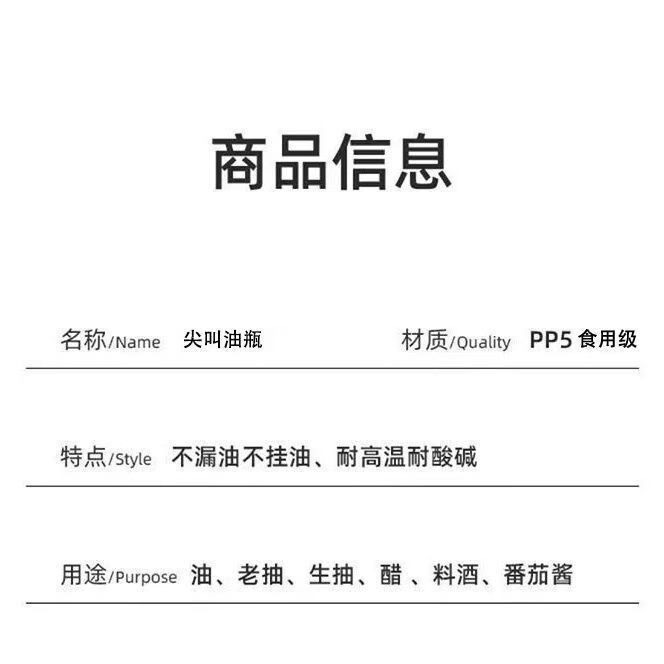 商品信息

名称/Name 尖叫油瓶 材质/Quality PP5食用级

特点/Style 不漏油不挂油、耐高温耐酸碱

用途/Purpose 油、老抽、生抽、醋、料酒、番茄酱